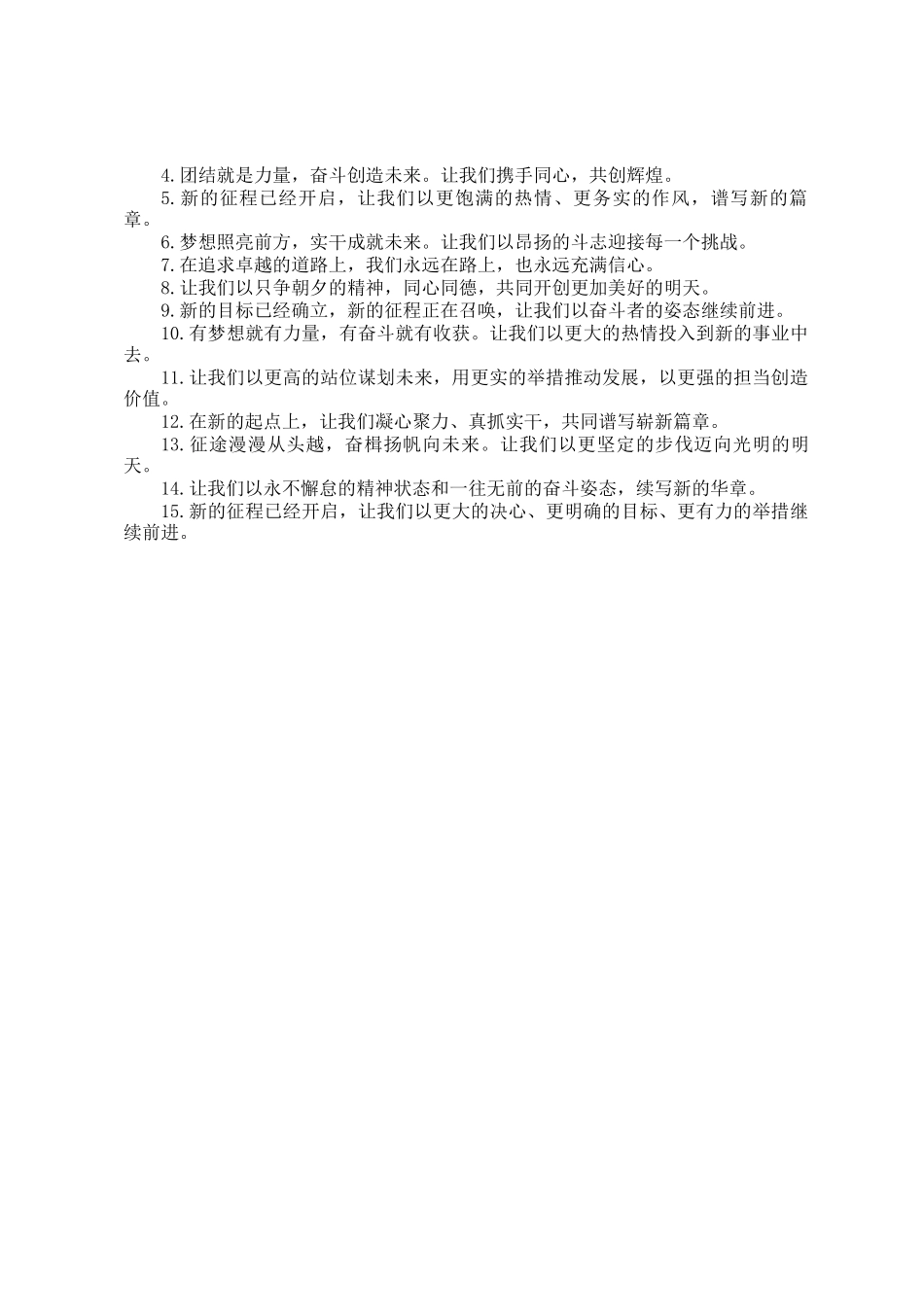 4.团结就是力量，奋斗创造未来。让我们携手同心，共创辉煌。

5.新的征程已经开启，让我们以更饱满的热情、更务实的作风，谱写新的篇章。

6.梦想照亮前方，实干成就未来。让我们以昂扬的斗志迎接每一个挑战。

7.在追求卓越的道路上，我们永远在路上，也永远充满信心。

8.让我们以只争朝夕的精神，同心同德，共同开创更加美好的明天。

9.新的目标已经确立，新的征程正在召唤，让我们以奋斗者的姿态继续前进。

10.有梦想就有力量，有奋斗就有收获。让我们以更大的热情投入到新的事业中去。

11.让我们以更高的站位谋划未来，用更实的举措推动发展，以更强的担当创造价值。

12.在新的起点上，让我们凝心聚力、真抓实干，共同谱写崭新篇章。

13.征途漫漫从头越，奋楫扬帆向未来。让我们以更坚定的步伐迈向光明的明天。

14.让我们以永不懈怠的精神状态和一往无前的奋斗姿态，续写新的华章。

15.新的征程已经开启，让我们以更大的决心、更明确的目标、更有力的举措继续前进。